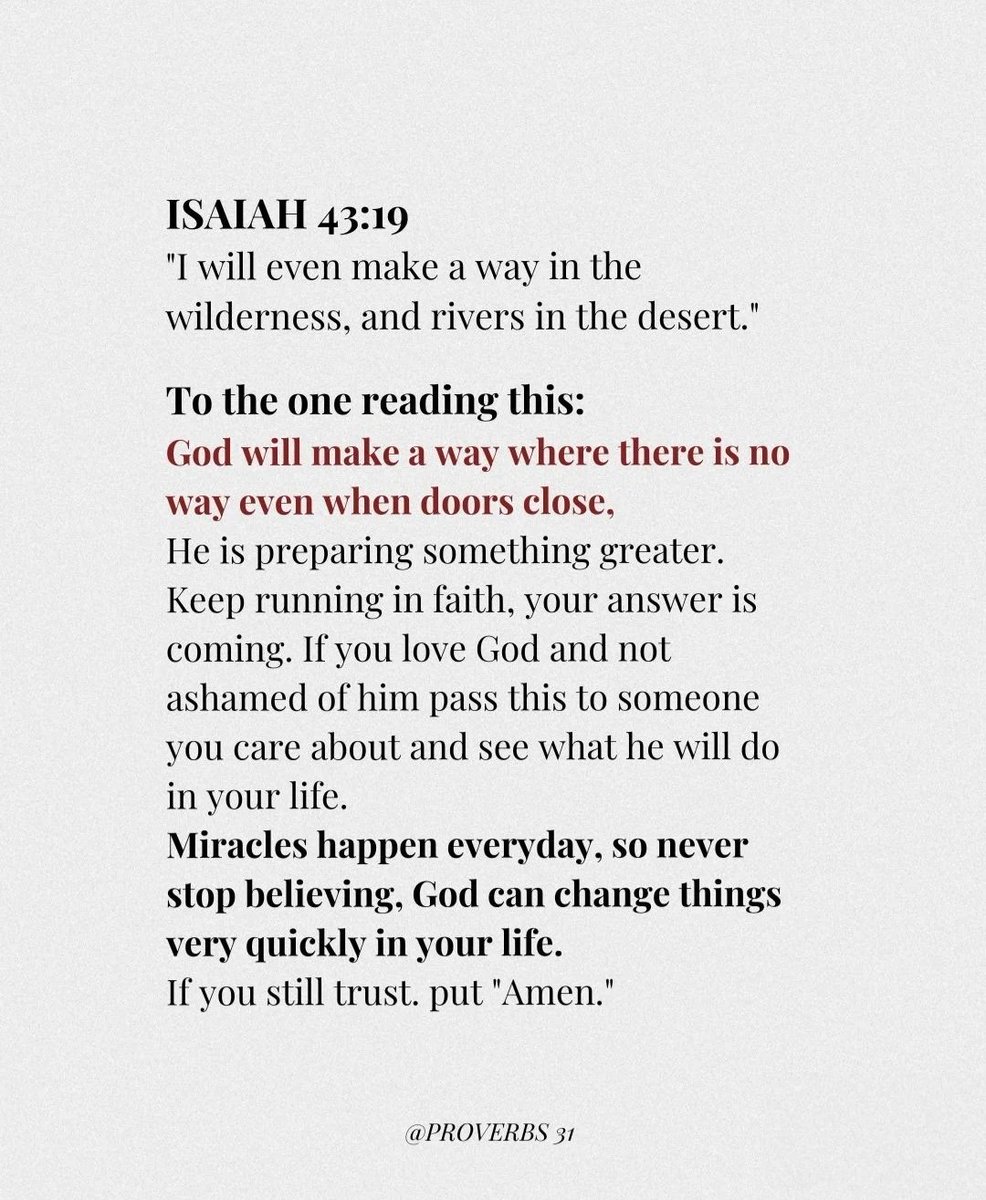 ISAIAH 43:19
"I will even make a way in the wilderness, and rivers in the desert."

To the one reading this:
God will make a way where there is no way even when doors close,
He is preparing something greater. Keep running in faith, your answer is coming. If you love God and not ashamed of him pass this to someone you care about and see what he will do in your life.
Miracles happen everyday, so never stop believing, God can change things very quickly in your life.
If you still trust. put "Amen."

@PROVERBS 31